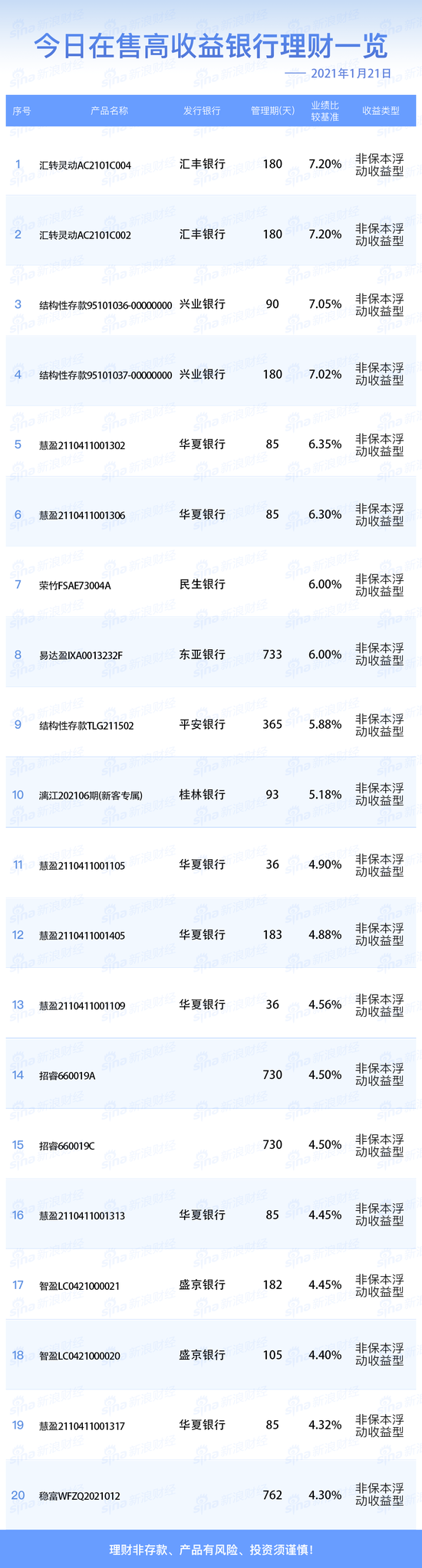 今日在售高收益银行理财一览

—— 2021年1月21日

| 序号 | 产品名称 | 发行银行 | 管理期(天) | 业绩比较基准 | 收益类型 |
|---|---|---|---|---|---|
| 1 | 汇转灵动AC2101C004 | 汇丰银行 | 180 | 7.20% | 非保本浮动收益型 |
| 2 | 汇转灵动AC2101C002 | 汇丰银行 | 180 | 7.20% | 非保本浮动收益型 |
| 3 | 结构性存款95101036-00000000 | 兴业银行 | 90 | 7.05% | 非保本浮动收益型 |
| 4 | 结构性存款95101037-00000000 | 兴业银行 | 180 | 7.02% | 非保本浮动收益型 |
| 5 | 慧盈2110411001302 | 华夏银行 | 85 | 6.35% | 非保本浮动收益型 |
| 6 | 慧盈2110411001306 | 华夏银行 | 85 | 6.30% | 非保本浮动收益型 |
| 7 | 荣竹FSAE73004A | 民生银行 |  | 6.00% | 非保本浮动收益型 |
| 8 | 易达盈IXA0013232F | 东亚银行 | 733 | 6.00% | 非保本浮动收益型 |
| 9 | 结构性存款TLG211502 | 平安银行 | 365 | 5.88% | 非保本浮动收益型 |
| 10 | 漓江202106期(新客专属) | 桂林银行 | 93 | 5.18% | 非保本浮动收益型 |
| 11 | 慧盈2110411001105 | 华夏银行 | 36 | 4.90% | 非保本浮动收益型 |
| 12 | 慧盈2110411001405 | 华夏银行 | 183 | 4.88% | 非保本浮动收益型 |
| 13 | 慧盈2110411001109 | 华夏银行 | 36 | 4.56% | 非保本浮动收益型 |
| 14 | 招睿660019A |  | 730 | 4.50% | 非保本浮动收益型 |
| 15 | 招睿660019C |  | 730 | 4.50% | 非保本浮动收益型 |
| 16 | 慧盈2110411001313 | 华夏银行 | 85 | 4.45% | 非保本浮动收益型 |
| 17 | 智盈LC0421000021 | 盛京银行 | 182 | 4.45% | 非保本浮动收益型 |
| 18 | 智盈LC0421000020 | 盛京银行 | 105 | 4.40% | 非保本浮动收益型 |
| 19 | 慧盈2110411001317 | 华夏银行 | 85 | 4.32% | 非保本浮动收益型 |
| 20 | 稳富WFZQ2021012 |  | 762 | 4.30% | 非保本浮动收益型 |

理财非存款、产品有风险、投资须谨慎!

sina 新浪财经